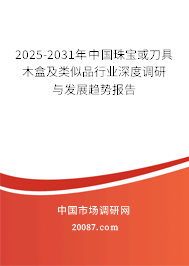 2025-2031年中国珠宝或刀具木盒及类似品行业深度调研与发展趋势报告

中国市场调研网

20087.com